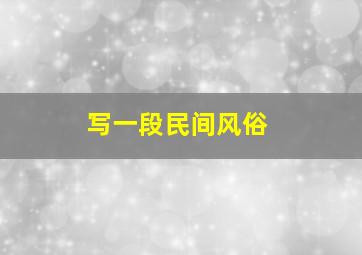 写一段民间风俗